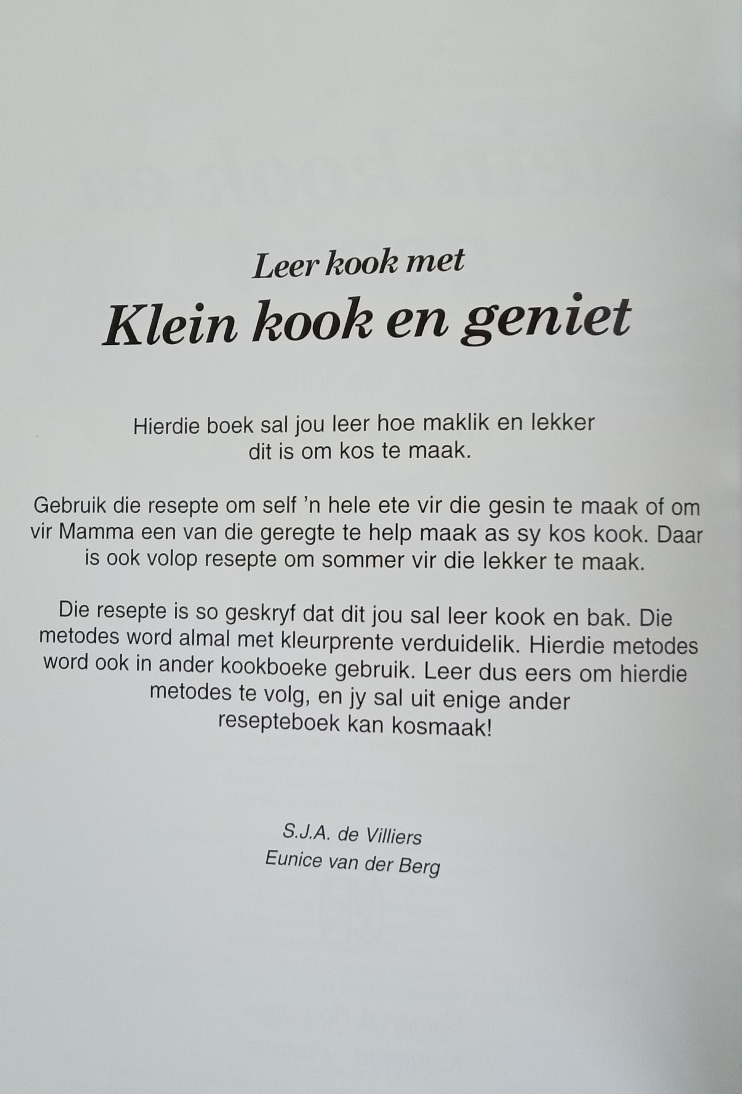 Leer kook met
Klein kook en geniet

Hierdie boek sal jou leer hoe maklik en lekker dit is om kos te maak.

Gebruik die resepte om self 'n hele ete vir die gesin te maak of om vir Mamma een van die geregte te help maak as sy kos kook. Daar is ook volop resepte om sommer vir die lekker te maak.

Die resepte is so geskryf dat dit jou sal leer kook en bak. Die metodes word almal met kleurprente verduidelik. Hierdie metodes word ook in ander kookboeke gebruik. Leer dus eers om hierdie metodes te volg, en jy sal uit enige ander resepteboek kan kosmaak!

S.J.A. de Villiers
Eunice van der Berg